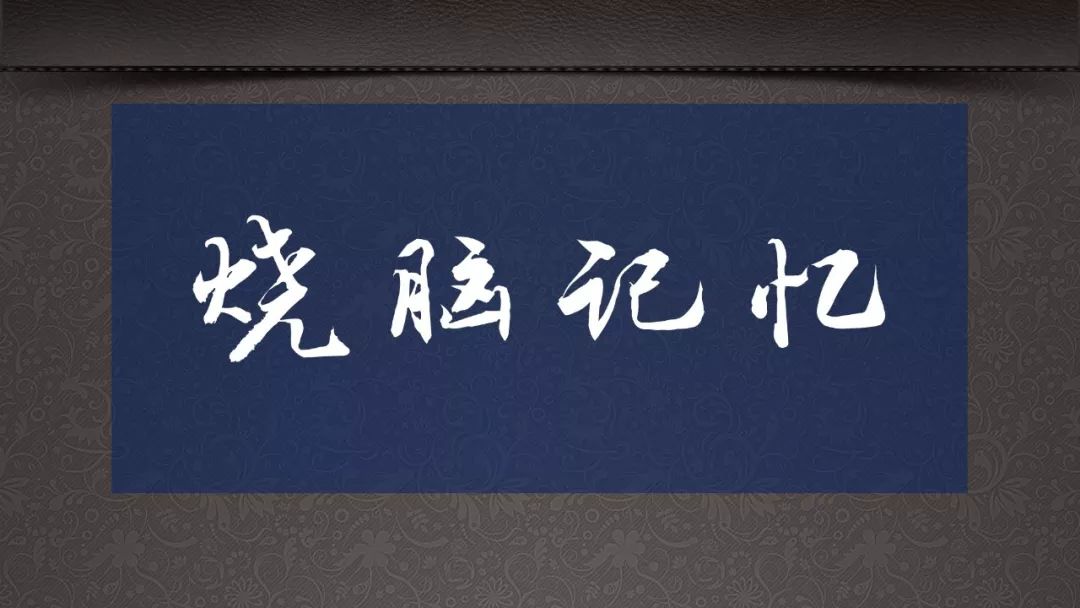 烧脑记忆